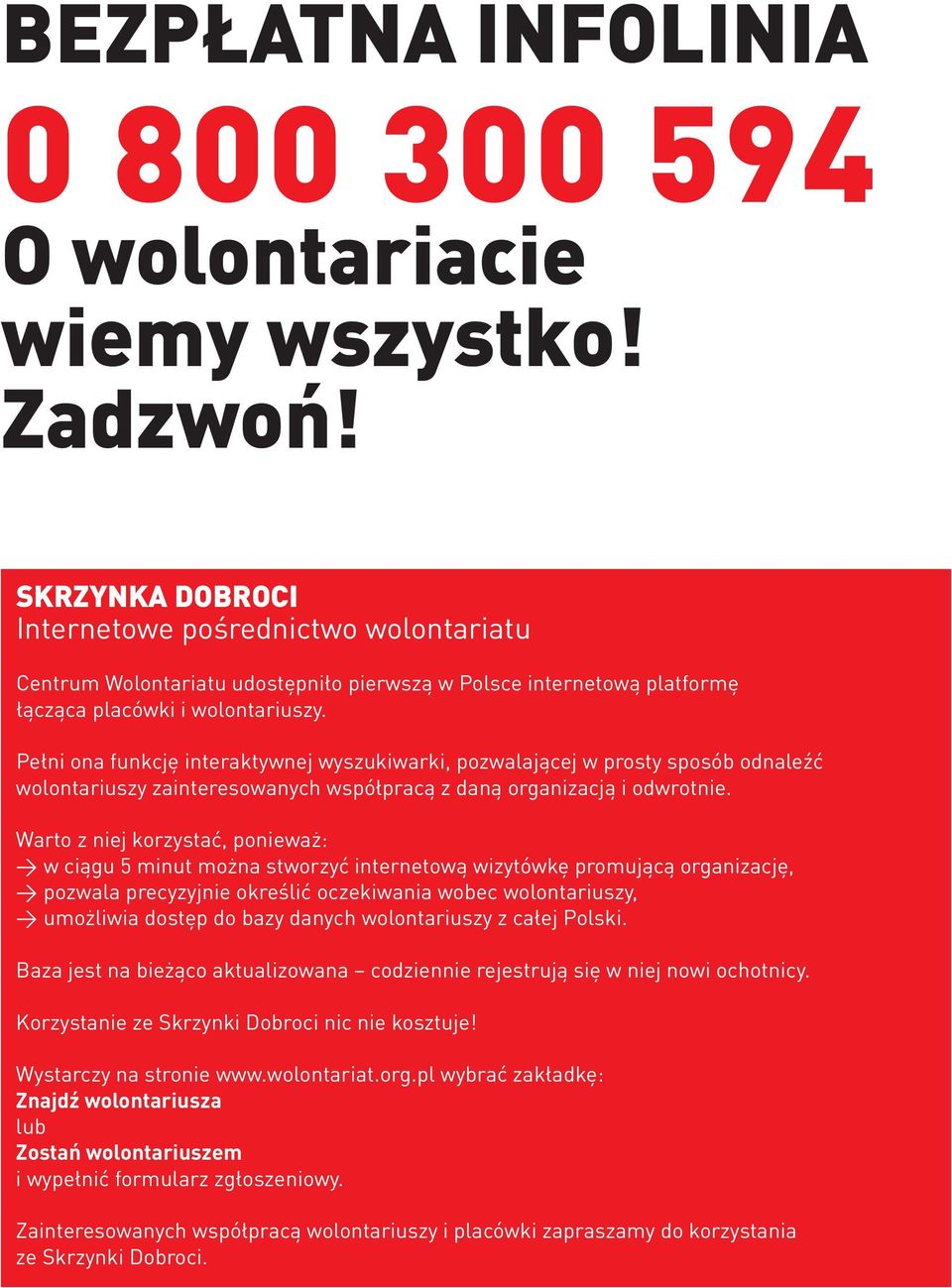 BEZPŁATNA INFOLINIA
0 800 300 594
O wolontariacie wiemy wszystko! Zadzwoń!

SKRZYNKA DOBROCI
Internetowe pośrednictwo wolontariatu

Centrum Wolontariatu udostępniło pierwszą w Polsce internetową platformę łącząca placówki i wolontariuszy.

Pełni ona funkcję interaktywnej wyszukiwarki, pozwalającej w prosty sposób odnaleźć wolontariuszy zainteresowanych współpracą z daną organizacją i odwrotnie.

Warto z niej korzystać, ponieważ:
→ w ciągu 5 minut można stworzyć internetową wizytówkę promującą organizację,
→ pozwala precyzyjnie określić oczekiwania wobec wolontariuszy,
→ umożliwia dostęp do bazy danych wolontariuszy z całej Polski.

Baza jest na bieżąco aktualizowana – codziennie rejestrują się w niej nowi ochotnicy.

Korzystanie ze Skrzynki Dobroci nic nie kosztuje!

Wystarczy na stronie www.wolontariat.org.pl wybrać zakładkę:
Znajdź wolontariusza
lub
Zostań wolontariuszem
i wypełnić formularz zgłoszeniowy.

Zainteresowanych współpracą wolontariuszy i placówki zapraszamy do korzystania ze Skrzynki Dobroci.